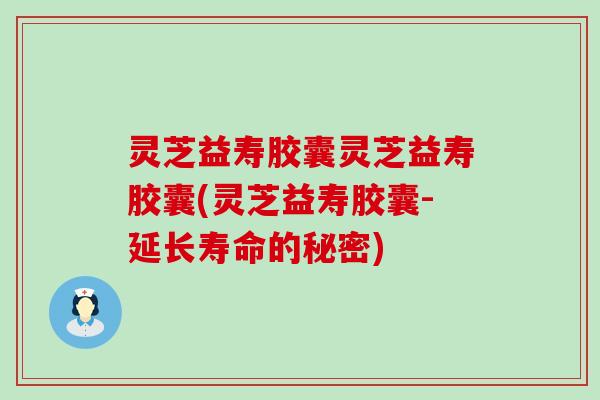 灵芝益寿胶囊灵芝益寿胶囊(灵芝益寿胶囊-延长寿命的秘密)